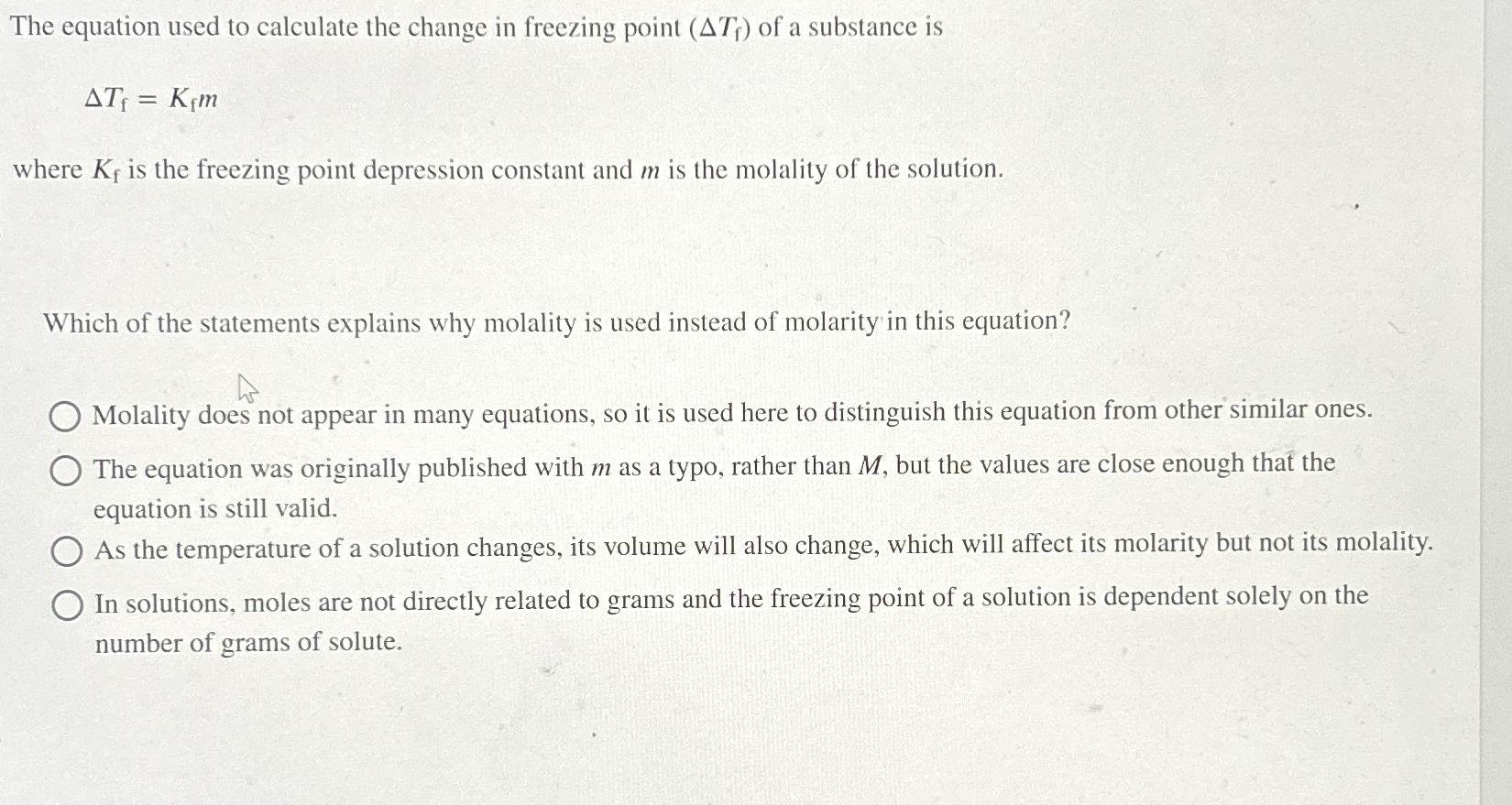 The equation used to calculate the change in freezing point ($\Delta T_f$) of a substance is

$\Delta T_f = K_f m$

where $K_f$ is the freezing point depression constant and $m$ is the molality of the solution.

Which of the statements explains why molality is used instead of molarity in this equation?

Molality does not appear in many equations, so it is used here to distinguish this equation from other similar ones.

The equation was originally published with $m$ as a typo, rather than $M$, but the values are close enough that the equation is still valid.

As the temperature of a solution changes, its volume will also change, which will affect its molarity but not its molality.

In solutions, moles are not directly related to grams and the freezing point of a solution is dependent solely on the number of grams of solute.